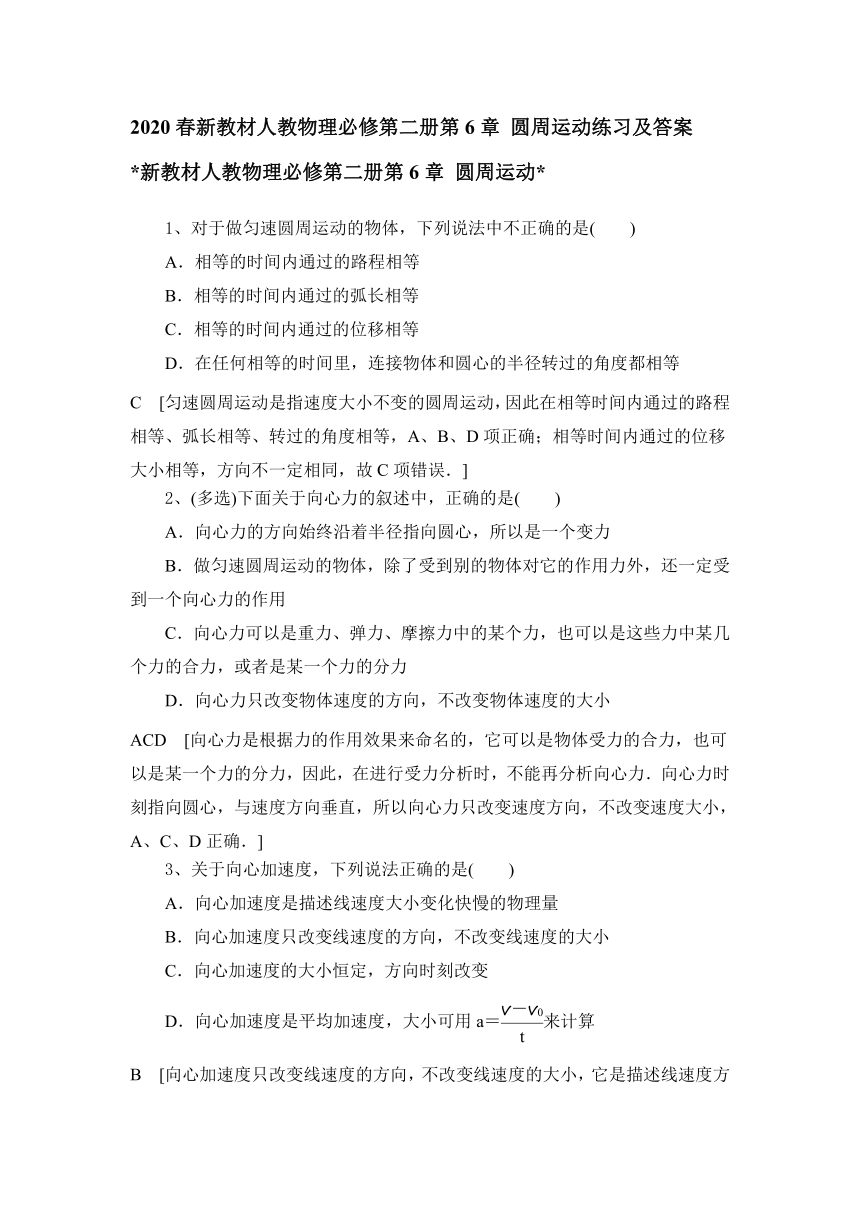 2020 春新教材人教物理必修第二册第 6 章 圆周运动练习及答案

*新教材人教物理必修第二册第 6 章 圆周运动*

1、对于做匀速圆周运动的物体，下列说法中不正确的是(　　)

A．相等的时间内通过的路程相等

B．相等的时间内通过的弧长相等

C．相等的时间内通过的位移相等

D．在任何相等的时间里，连接物体和圆心的半径转过的角度都相等

C　[匀速圆周运动是指速度大小不变的圆周运动，因此在相等时间内通过的路程相等、弧长相等、转过的角度相等，A、B、D 项正确；相等时间内通过的位移大小相等，方向不一定相同，故 C 项错误．]

2、(多选)下面关于向心力的叙述中，正确的是(　　)

A．向心力的方向始终沿着半径指向圆心，所以是一个变力

B．做匀速圆周运动的物体，除了受到别的物体对它的作用力外，还一定受到一个向心力的作用

C．向心力可以是重力、弹力、摩擦力中的某个力，也可以是这些力中某几个力的合力，或者是某一个力的分力

D．向心力只改变物体速度的方向，不改变物体速度的大小

ACD　[向心力是根据力的作用效果来命名的，它可以是物体受力的合力，也可以是某一个力的分力，因此，在进行受力分析时，不能再分析向心力．向心力时刻指向圆心，与速度方向垂直，所以向心力只改变速度方向，不改变速度大小，A、C、D 正确．]

3、关于向心加速度，下列说法正确的是(　　)

A．向心加速度是描述线速度大小变化快慢的物理量

B．向心加速度只改变线速度的方向，不改变线速度的大小

C．向心加速度的大小恒定，方向时刻改变

D．向心加速度是平均加速度，大小可用 $a=\frac{v-v_0}{t}$来计算

B　[向心加速度只改变线速度的方向，不改变线速度的大小，它是描述线速度方